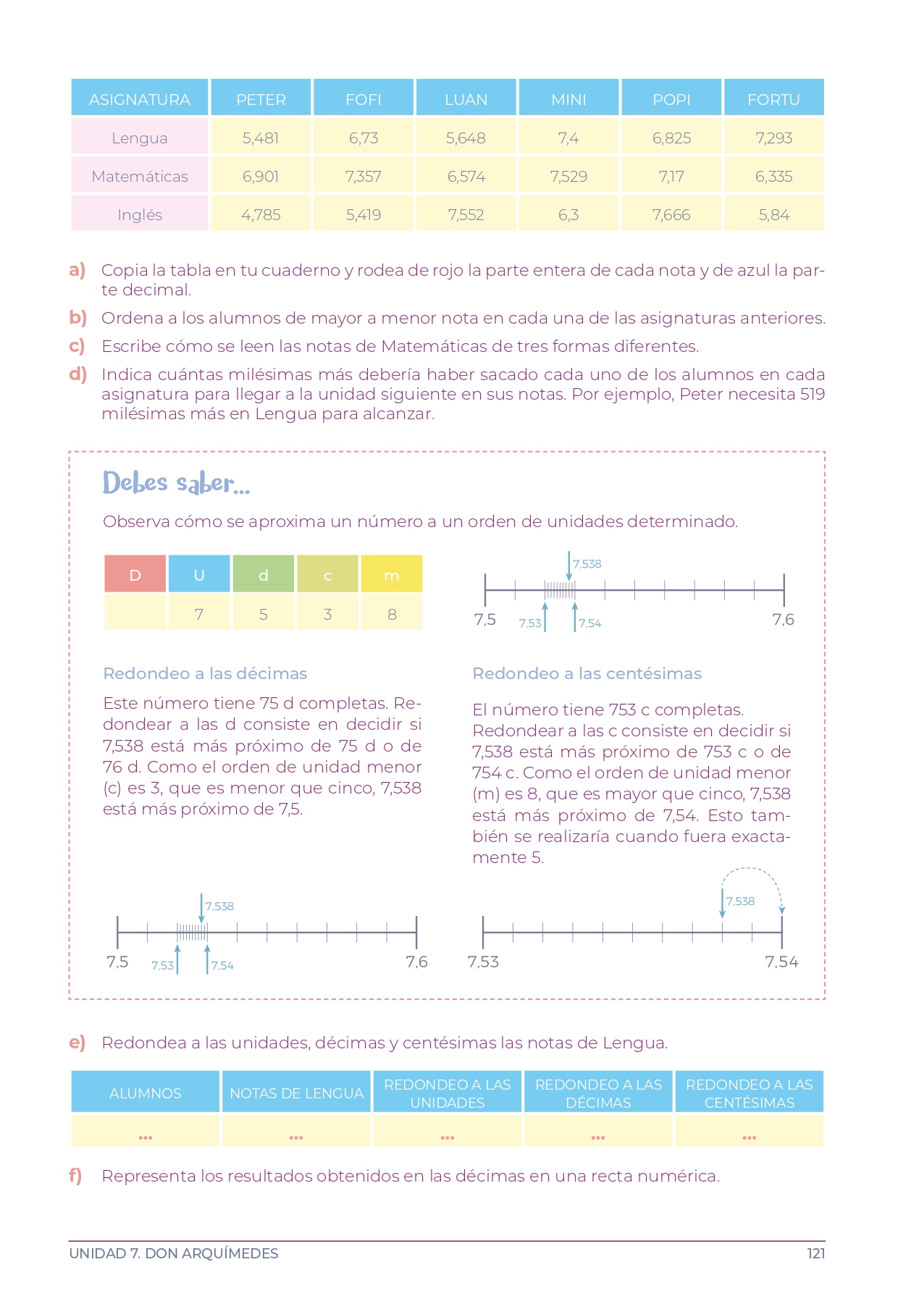 | ASIGNATURA | PETER | FOFI | LUAN | MINI | POPI | FORTU |
|---|---|---|---|---|---|---|
| Lengua | 5,481 | 6,73 | 5,648 | 7,4 | 6,825 | 7,293 |
| Matemáticas | 6,901 | 7,357 | 6,574 | 7,529 | 7,17 | 6,335 |
| Inglés | 4,785 | 5,419 | 7,552 | 6,3 | 7,666 | 5,84 |

a) Copia la tabla en tu cuaderno y rodea de rojo la parte entera de cada nota y de azul la parte decimal.

b) Ordena a los alumnos de mayor a menor nota en cada una de las asignaturas anteriores.

c) Escribe cómo se leen las notas de Matemáticas de tres formas diferentes.

d) Indica cuántas milésimas más debería haber sacado cada uno de los alumnos en cada asignatura para llegar a la unidad siguiente en sus notas. Por ejemplo, Peter necesita 519 milésimas más en Lengua para alcanzar.

Debes saber...

Observa cómo se aproxima un número a un orden de unidades determinado.

| D | U | d | c | m |
|---|---|---|---|---|
|  | 7 | 5 | 3 | 8 |

7,538
7,5 7,53 7,54 7,6

Redondeo a las décimas

Este número tiene 75 d completas. Redondear a las d consiste en decidir si 7,538 está más próximo de 75 d o de 76 d. Como el orden de unidad menor (c) es 3, que es menor que cinco, 7,538 está más próximo de 7,5.

7,538
7,5 7,53 7,54 7,6

Redondeo a las centésimas

El número tiene 753 c completas. Redondear a las c consiste en decidir si 7,538 está más próximo de 753 c o de 754 c. Como el orden de unidad menor (m) es 8, que es mayor que cinco, 7,538 está más próximo de 7,54. Esto también se realizaría cuando fuera exactamente 5.

7,538
7,53 7,54

e) Redondea a las unidades, décimas y centésimas las notas de Lengua.

| ALUMNOS | NOTAS DE LENGUA | REDONDEO A LAS UNIDADES | REDONDEO A LAS DÉCIMAS | REDONDEO A LAS CENTÉSIMAS |
|---|---|---|---|---|
| ... | ... | ... | ... | ... |

f) Representa los resultados obtenidos en las décimas en una recta numérica.

UNIDAD 7. DON ARQUÍMEDES 121